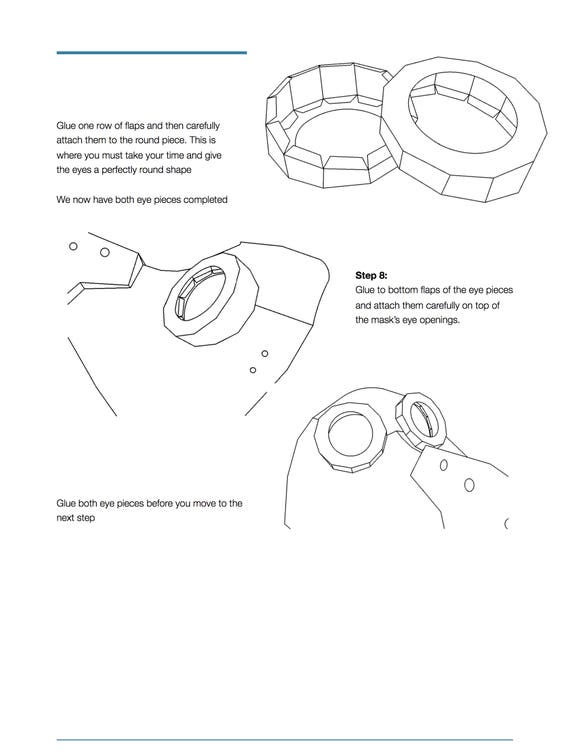 Glue one row of flaps and then carefully attach them to the round piece. This is where you must take your time and give the eyes a perfectly round shape

We now have both eye pieces completed

**Step 8:**
Glue to bottom flaps of the eye pieces and attach them carefully on top of the mask's eye openings.

Glue both eye pieces before you move to the next step